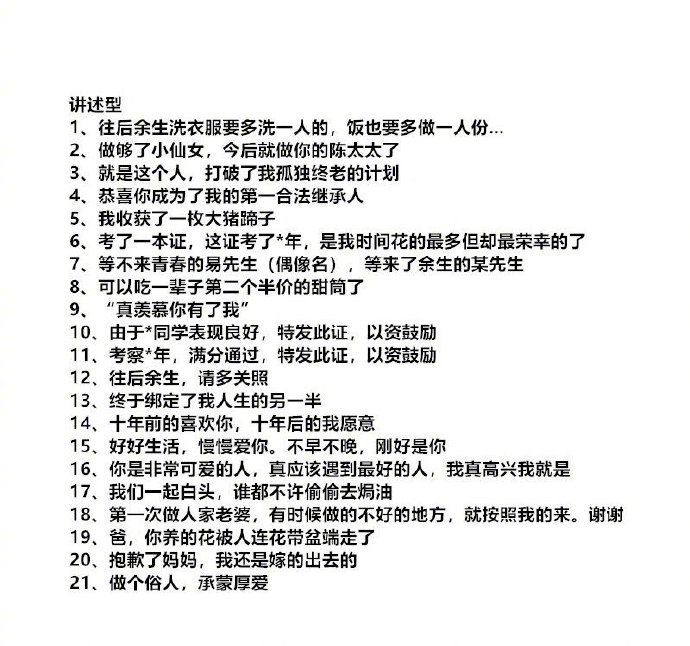 讲述型
1、往后余生洗衣服要多洗一人的，饭也要多做一人份...
2、做够了小仙女，今后就做你的陈太太了
3、就是这个人，打破了我孤独终老的计划
4、恭喜你成为了我的第一合法继承人
5、我收获了一枚大猪蹄子
6、考了一本证，这证考了*年，是我时间花的最多但却最荣幸的了
7、等不来青春的易先生（偶像名），等来了余生的某先生
8、可以吃一辈子第二个半价的甜筒了
9、“真羡慕你有了我”
10、由于*同学表现良好，特发此证，以资鼓励
11、考察*年，满分通过，特发此证，以资鼓励
12、往后余生，请多关照
13、终于绑定了我人生的另一半
14、十年前的喜欢你，十年后的我愿意
15、好好生活，慢慢爱你。不早不晚，刚好是你
16、你是非常可爱的人，真应该遇到最好的人，我真高兴我就是
17、我们一起白头，谁都不许偷偷去焗油
18、第一次做人家老婆，有时候做的不好的地方，就按照我的来。谢谢
19、爸，你养的花被人连花带盆端走了
20、抱歉了妈妈，我还是嫁的出去的
21、做个俗人，承蒙厚爱